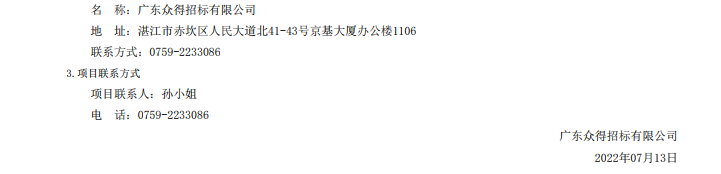 名　称：广东众得招标有限公司
地　址：湛江市赤坎区人民大道北41-43号京基大厦办公楼1106
联系方式：0759-2233086

3.项目联系方式
项目联系人：孙小姐
电　话：0759-2233086

广东众得招标有限公司
2022年07月13日